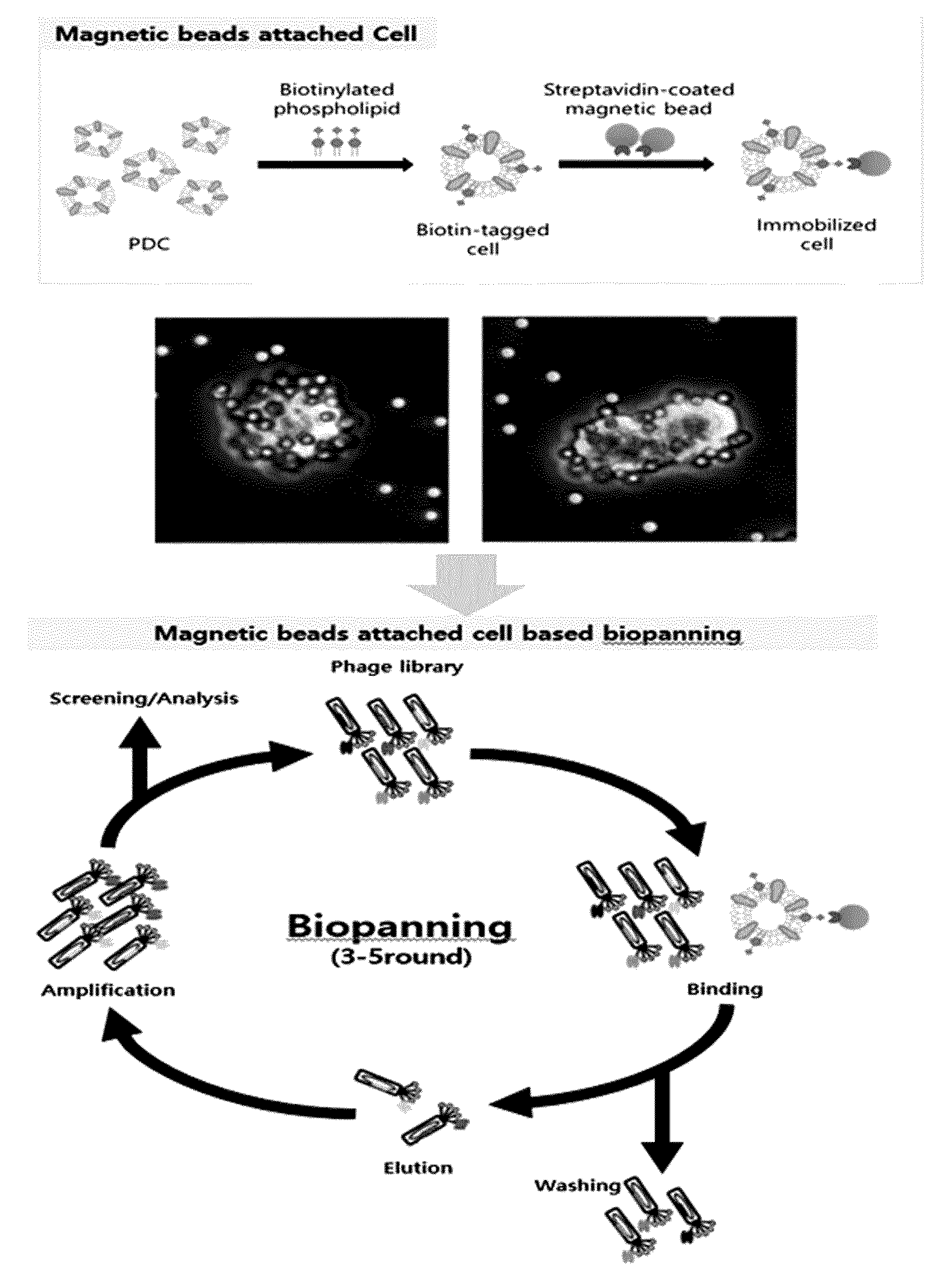 Magnetic beads attached Cell

Biotinylated phospholipid

Streptavidin-coated magnetic bead

PDC

Biotin-tagged cell

Immobilized cell

Magnetic beads attached cell based biopanning

Phage library

Screening/Analysis

Biopanning
(3-5round)

Amplification

Binding

Elution

Washing